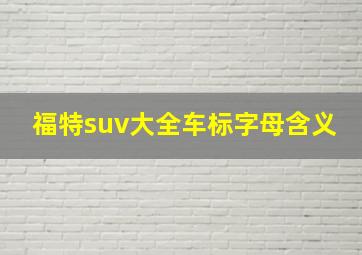 福特suv大全车标字母含义